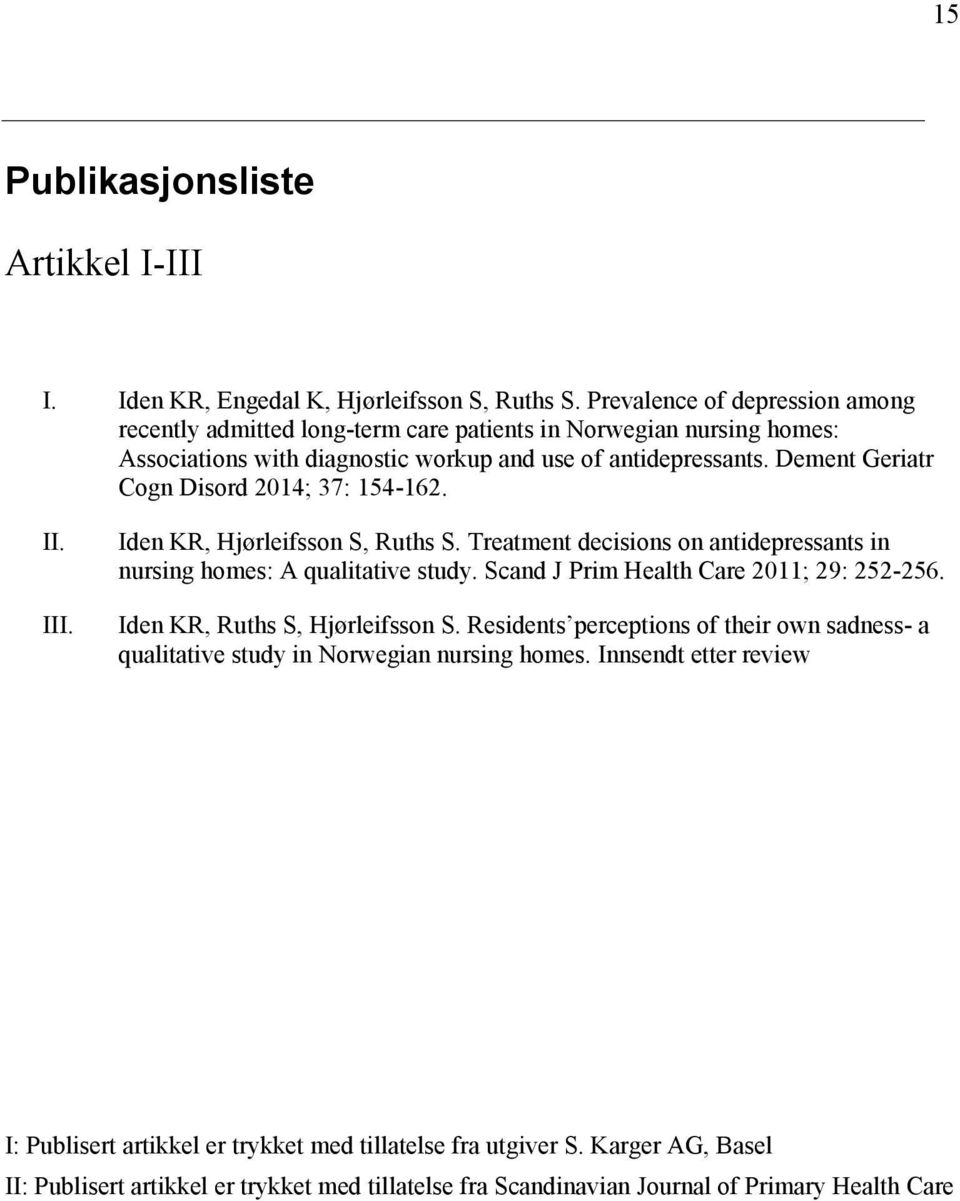 15

Publikasjonsliste

Artikkel I-III

I. Iden KR, Engedal K, Hjørleifsson S, Ruths S. Prevalence of depression among recently admitted long-term care patients in Norwegian nursing homes: Associations with diagnostic workup and use of antidepressants. Dement Geriatr Cogn Disord 2014; 37: 154-162.

II. Iden KR, Hjørleifsson S, Ruths S. Treatment decisions on antidepressants in nursing homes: A qualitative study. Scand J Prim Health Care 2011; 29: 252-256.

III. Iden KR, Ruths S, Hjørleifsson S. Residents' perceptions of their own sadness- a qualitative study in Norwegian nursing homes. Innsendt etter review

I: Publisert artikkel er trykket med tillatelse fra utgiver S. Karger AG, Basel

II: Publisert artikkel er trykket med tillatelse fra Scandinavian Journal of Primary Health Care